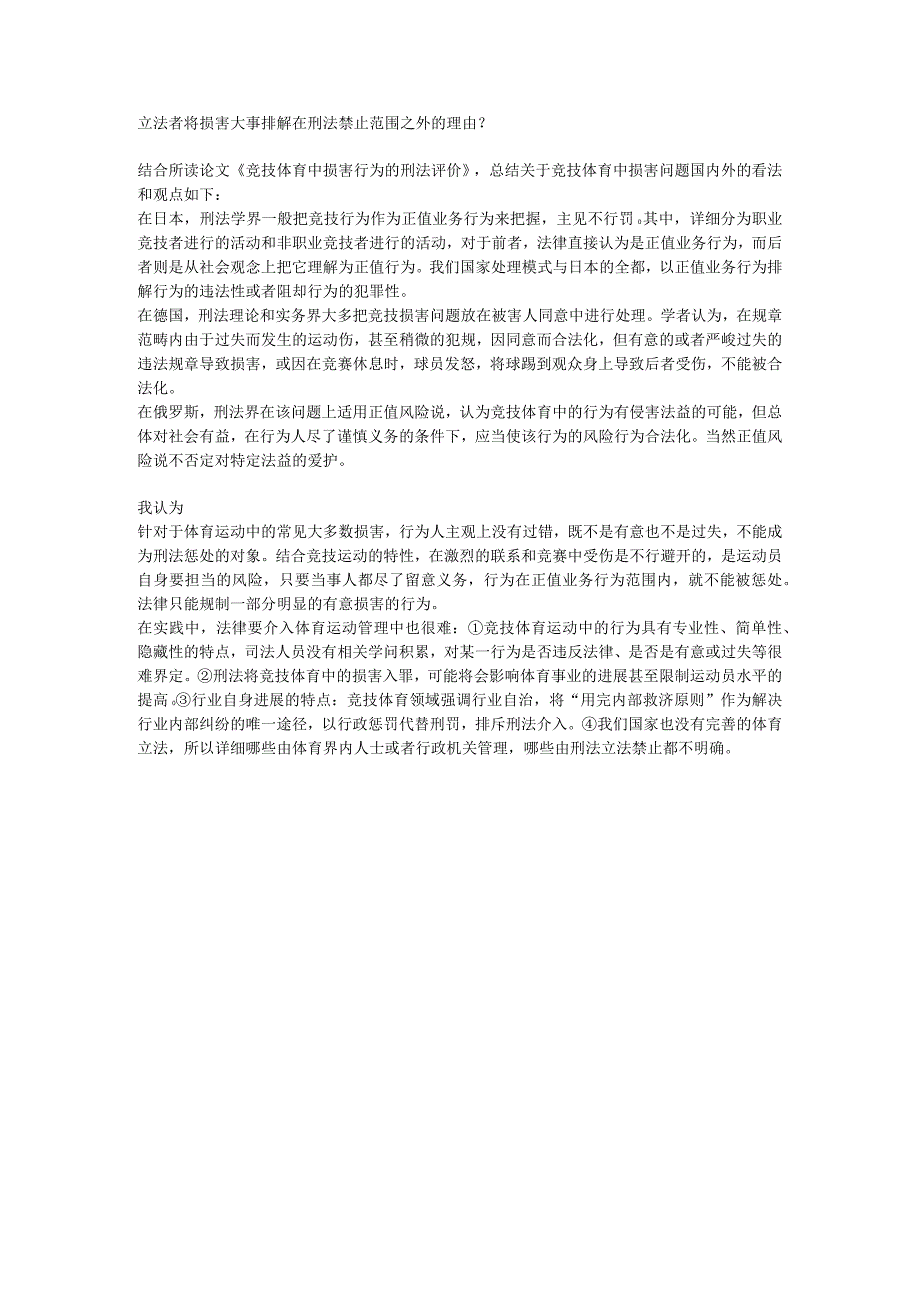 立法者将损害大事排解在刑法禁止范围之外的理由？

结合所读论文《竞技体育中损害行为的刑法评价》，总结关于竞技体育中损害问题国内外的看法和观点如下：
在日本，刑法学界一般把竞技行为作为正值业务行为来把握，主见不行罚。其中，详细分为职业竞技者进行的活动和非职业竞技者进行的活动，对于前者，法律直接认为是正值业务行为，而后者则是从社会观念上把它理解为正值行为。我们国家处理模式与日本的全都，以正值业务行为排解行为的违法性或者阻却行为的犯罪性。
在德国，刑法理论和实务界大多把竞技损害问题放在被害人同意中进行处理。学者认为，在规章范畴内由于过失而发生的运动伤，甚至稍微的犯规，因同意而合法化，但有意的或者严峻过失的违法规章导致损害，或因在竞赛休息时，球员发怒，将球踢到观众身上导致后者受伤，不能被合法化。
在俄罗斯，刑法界在该问题上适用正值风险说，认为竞技体育中的行为有侵害法益的可能，但总体对社会有益，在行为人尽了谨慎义务的条件下，应当使该行为的风险行为合法化。当然正值风险说不否定对特定法益的爱护。

我认为
针对于体育运动中的常见大多数损害，行为人主观上没有过错，既不是有意也不是过失，不能成为刑法惩处的对象。结合竞技运动的特性，在激烈的联系和竞赛中受伤是不行避开的，是运动员自身要担当的风险，只要当事人都尽了留意义务，行为在正值业务行为范围内，就不能被惩处。法律只能规制一部分明显的有意损害的行为。
在实践中，法律要介入体育运动管理中也很难：①竞技体育运动中的行为具有专业性、简单性、隐藏性的特点，司法人员没有相关学问积累，对某一行为是否违反法律、是否是有意或过失等很难界定。②刑法将竞技体育中的损害入罪，可能将会影响体育事业的进展甚至限制运动员水平的提高。③行业自身进展的特点：竞技体育领域强调行业自治，将“用完内部救济原则”作为解决行业内部纠纷的唯一途径，以行政惩罚代替刑罚，排斥刑法介入。④我们国家也没有完善的体育立法，所以详细哪些由体育界内人士或者行政机关管理，哪些由刑法立法禁止都不明确。